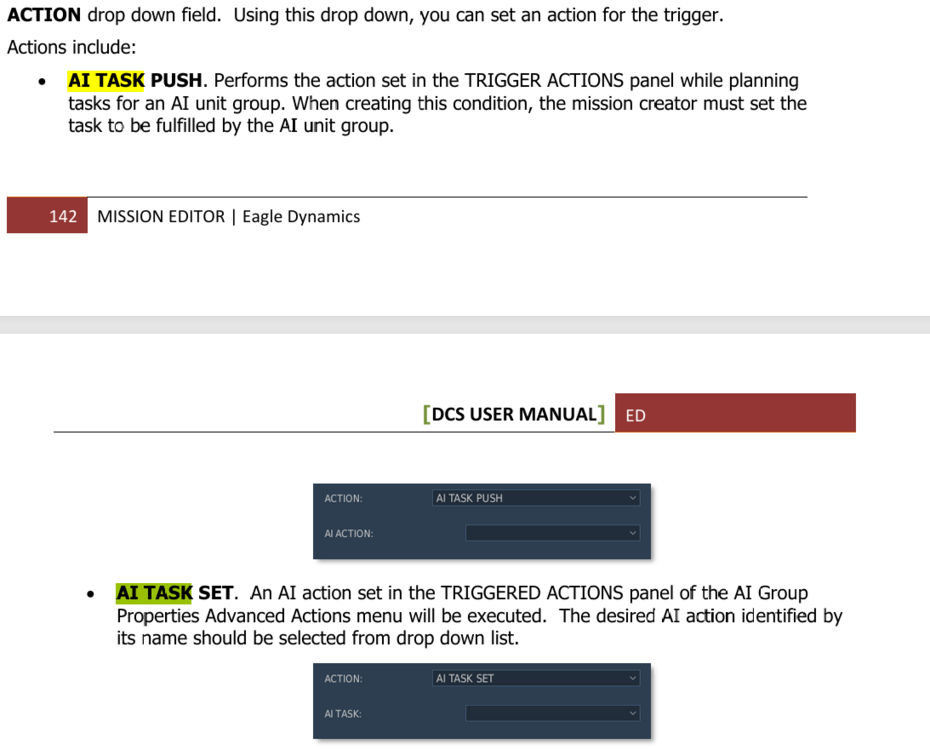 ACTION drop down field. Using this drop down, you can set an action for the trigger.

Actions include:

• AI TASK PUSH. Performs the action set in the TRIGGER ACTIONS panel while planning tasks for an AI unit group. When creating this condition, the mission creator must set the task to be fulfilled by the AI unit group.

142 MISSION EDITOR | Eagle Dynamics

[DCS USER MANUAL] ED

ACTION: AI TASK PUSH

AI ACTION:

• AI TASK SET. An AI action set in the TRIGGERED ACTIONS panel of the AI Group Properties Advanced Actions menu will be executed. The desired AI action identified by its name should be selected from drop down list.

ACTION: AI TASK SET

AI TASK: